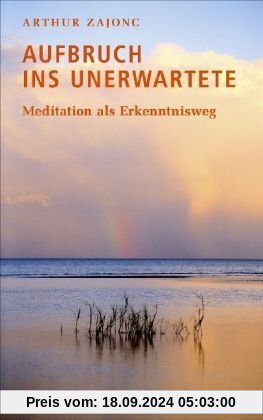 ARTHUR ZAJONC

AUFBRUCH INS UNERWARTETE

Meditation als Erkenntnisweg

Preis vom: 18.09.2024 05:03:00